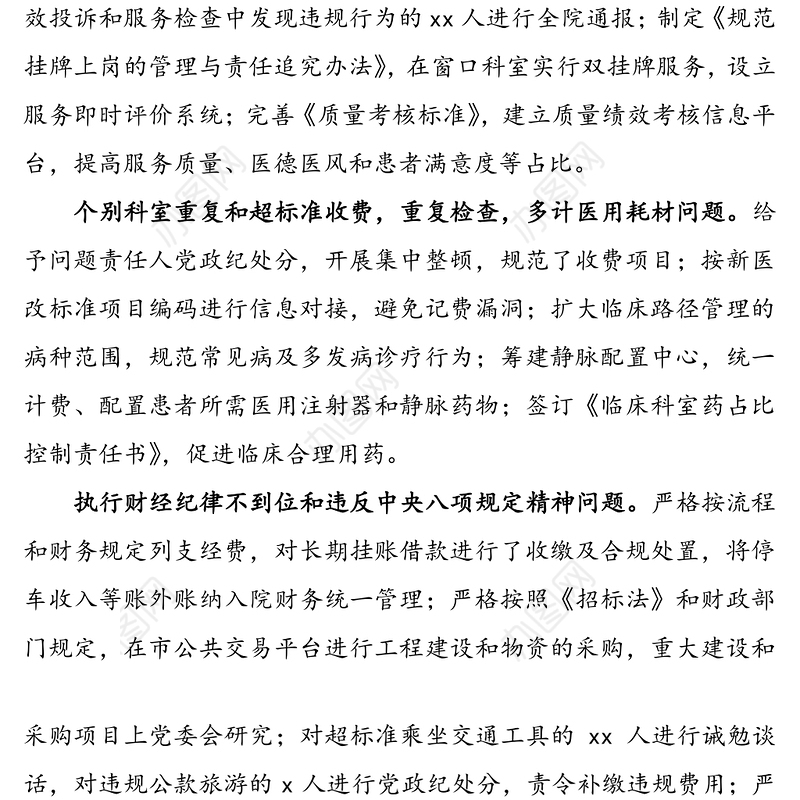 效投诉和服务检查中发现违规行为的 xx 人进行全院通报；制定《规范挂牌上岗的管理与责任追究办法》，在窗口科室实行双挂牌服务，设立服务即时评价系统；完善《质量考核标准》，建立质量绩效考核信息平台，提高服务质量、医德医风和患者满意度等占比。

个别科室重复和超标准收费，重复检查，多计医用耗材问题。给予问题责任人党政纪处分，开展集中整顿，规范了收费项目；按新医改标准项目编码进行信息对接，避免记费漏洞；扩大临床路径管理的病种范围，规范常见病及多发病诊疗行为；筹建静脉配置中心，统一计费、配置患者所需医用注射器和静脉药物；签订《临床科室药占比控制责任书》，促进临床合理用药。

执行财经纪律不到位和违反中央八项规定精神问题。严格按流程和财务规定列支经费，对长期挂账借款进行了收缴及合规处置，将停车收入等账外账纳入院财务统一管理；严格按照《招标法》和财政部门规定，在市公共交易平台进行工程建设和物资的采购，重大建设和

采购项目上党委会研究；对超标准乘坐交通工具的 xx 人进行诫勉谈话，对违规公款旅游的 x 人进行党政纪处分，责令补缴违规费用；严